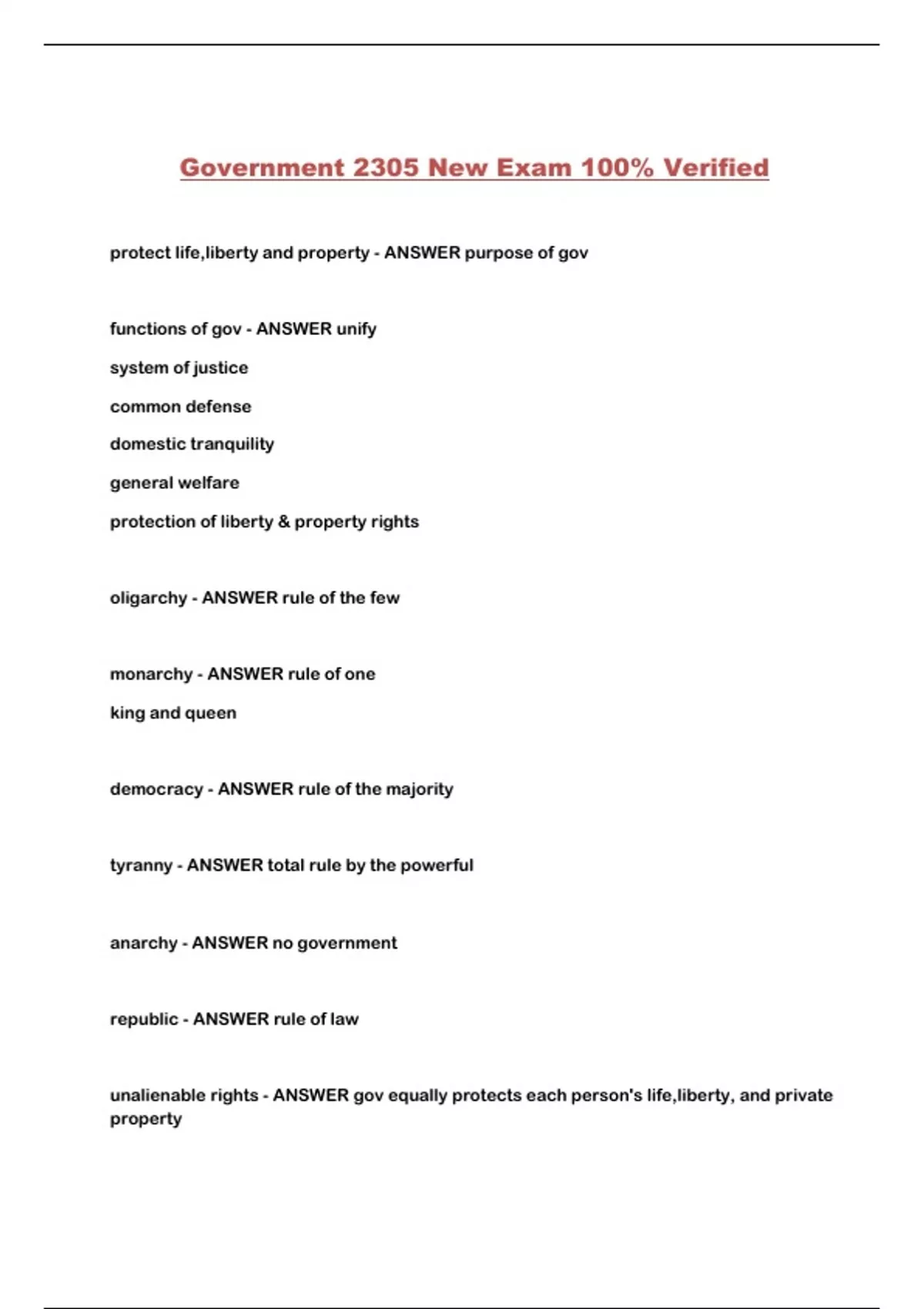 Government 2305 New Exam 100% Verified

protect life,liberty and property - ANSWER purpose of gov

functions of gov - ANSWER unify
system of justice
common defense
domestic tranquility
general welfare
protection of liberty & property rights

oligarchy - ANSWER rule of the few

monarchy - ANSWER rule of one
king and queen

democracy - ANSWER rule of the majority

tyranny - ANSWER total rule by the powerful

anarchy - ANSWER no government

republic - ANSWER rule of law

unalienable rights - ANSWER gov equally protects each person's life,liberty, and private property